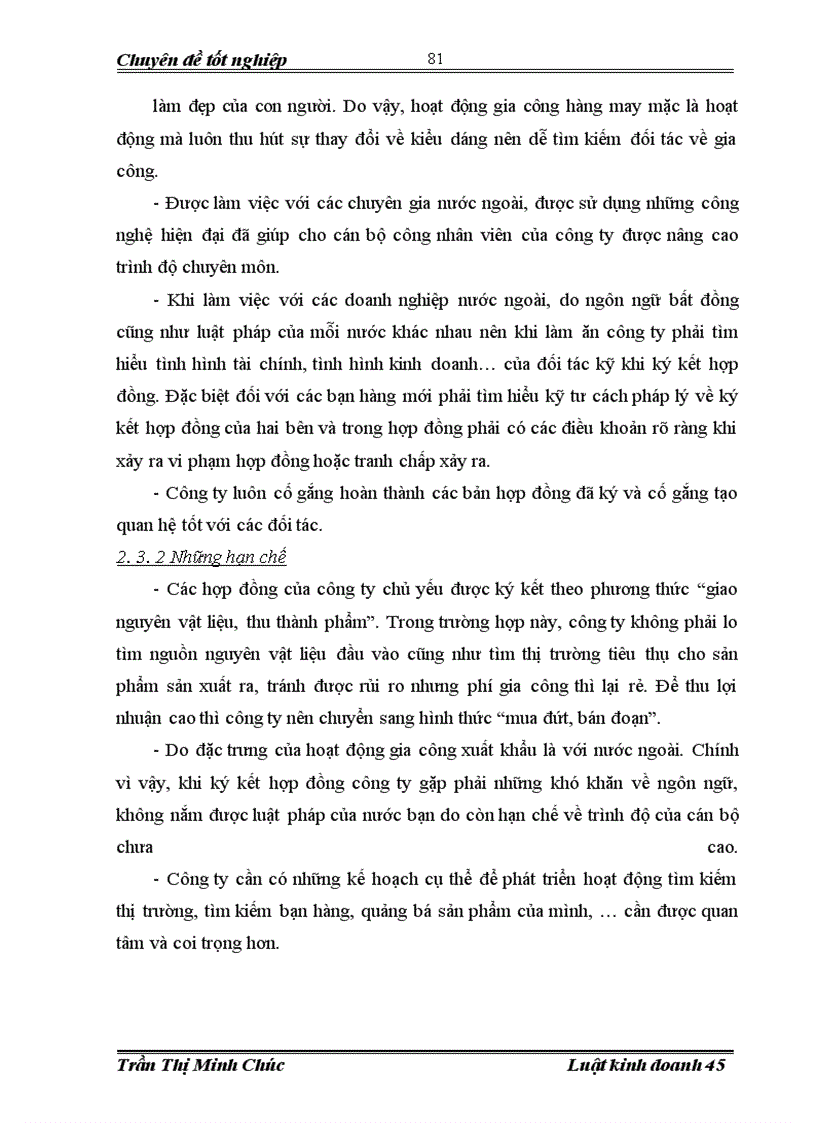 Chuyên đề tốt nghiệp 81

làm đẹp của con người. Do vậy, hoạt động gia công hàng may mặc là hoạt động mà luôn thu hút sự thay đổi về kiểu dáng nên dễ tìm kiếm đối tác về gia công.

- Được làm việc với các chuyên gia nước ngoài, được sử dụng những công nghệ hiện đại đã giúp cho cán bộ công nhân viên của công ty được nâng cao trình độ chuyên môn.

- Khi làm việc với các doanh nghiệp nước ngoài, do ngôn ngữ bất đồng cũng như luật pháp của mỗi nước khác nhau nên khi làm ăn công ty phải tìm hiểu tình hình tài chính, tình hình kinh doanh… của đối tác kỹ khi ký kết hợp đồng. Đặc biệt đối với các bạn hàng mới phải tìm hiểu kỹ tư cách pháp lý về ký kết hợp đồng của hai bên và trong hợp đồng phải có các điều khoản rõ ràng khi xảy ra vi phạm hợp đồng hoặc tranh chấp xảy ra.

- Công ty luôn cố gắng hoàn thành các bản hợp đồng đã ký và cố gắng tạo quan hệ tốt với các đối tác.

2. 3. 2 Những hạn chế

- Các hợp đồng của công ty chủ yếu được ký kết theo phương thức “giao nguyên vật liệu, thu thành phẩm”. Trong trường hợp này, công ty không phải lo tìm nguồn nguyên vật liệu đầu vào cũng như tìm thị trường tiêu thụ cho sản phẩm sản xuất ra, tránh được rủi ro nhưng phí gia công thì lại rẻ. Để thu lợi nhuận cao thì công ty nên chuyển sang hình thức “mua đứt, bán đoạn”.

- Do đặc trưng của hoạt động gia công xuất khẩu là với nước ngoài. Chính vì vậy, khi ký kết hợp đồng công ty gặp phải những khó khăn về ngôn ngữ, không nắm được luật pháp của nước bạn do còn hạn chế về trình độ của cán bộ chưa cao.

- Công ty cần có những kế hoạch cụ thể để phát triển hoạt động tìm kiếm thị trường, tìm kiếm bạn hàng, quảng bá sản phẩm của mình, … cần được quan tâm và coi trọng hơn.

Trần Thị Minh Chúc Luật kinh doanh 45